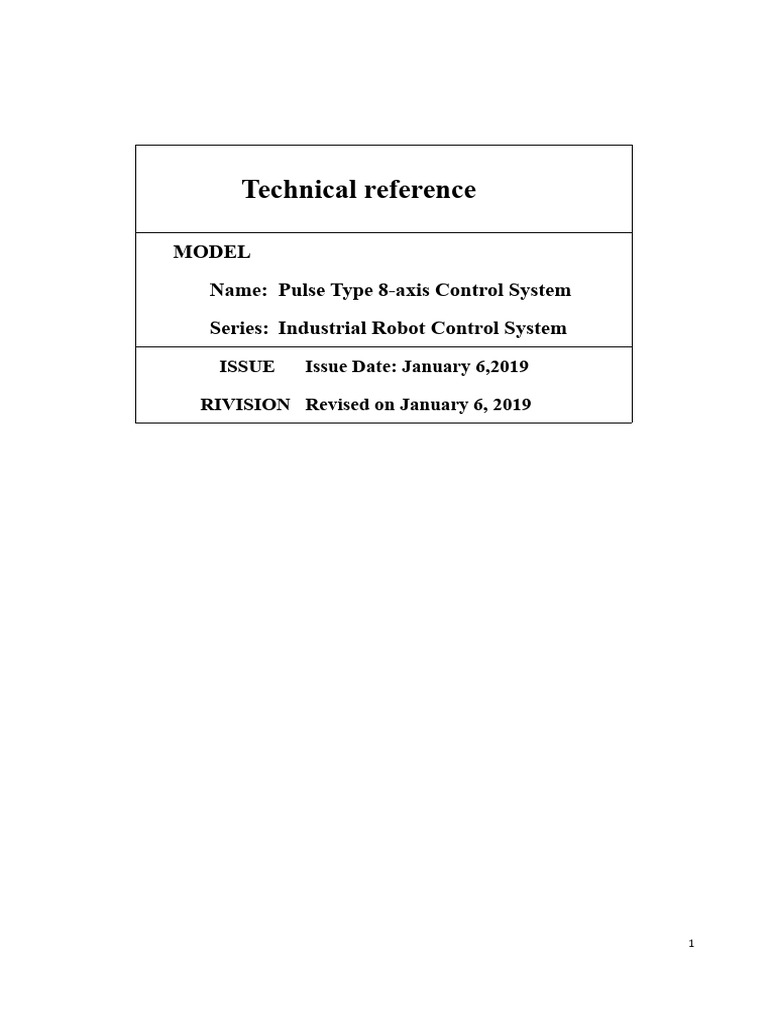 Technical reference

MODEL

Name: Pulse Type 8-axis Control System

Series: Industrial Robot Control System

ISSUE Issue Date: January 6,2019

RIVISION Revised on January 6, 2019

1